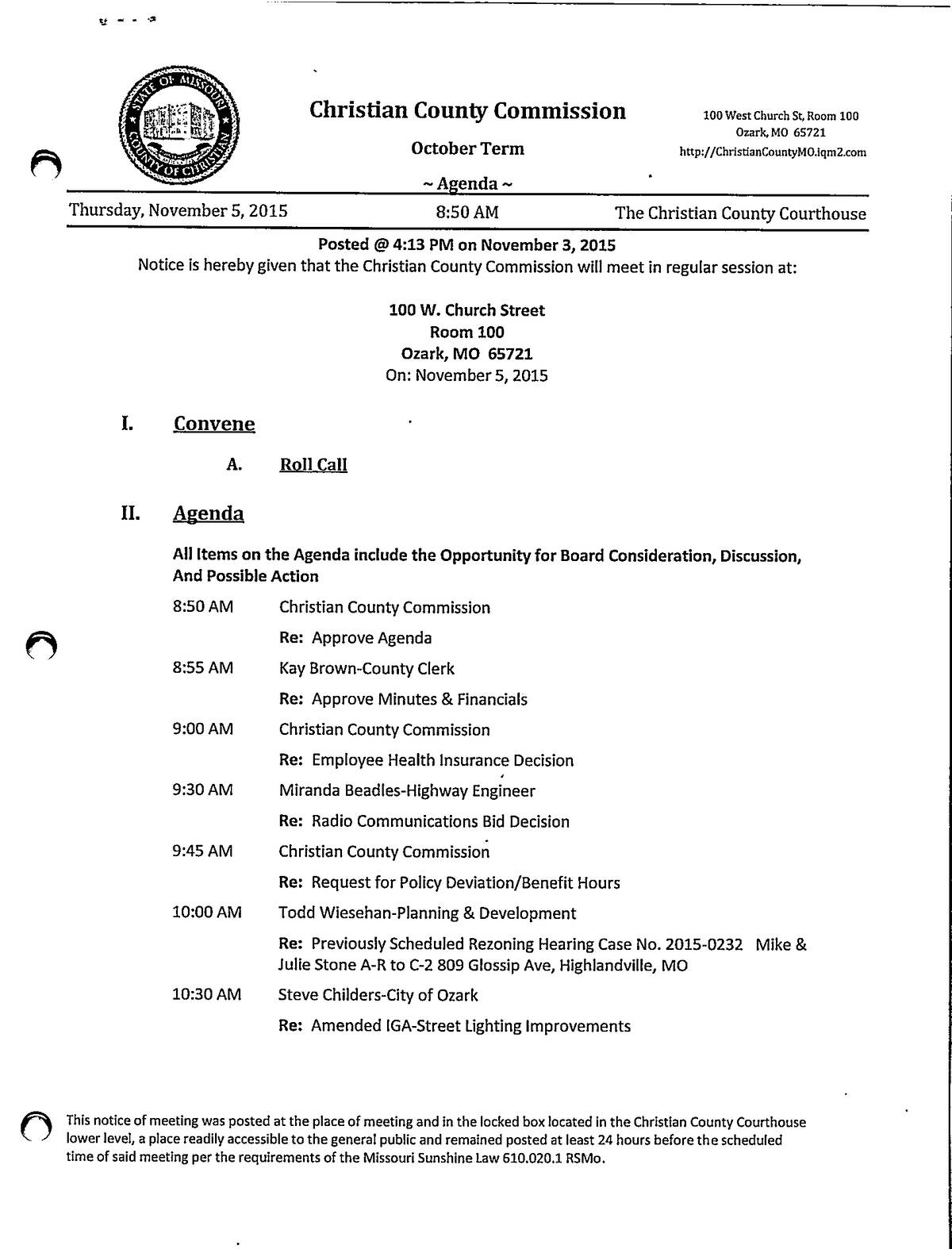 STATE OF MISSOURI
COUNTY OF CHRISTIAN

Christian County Commission

October Term

~ Agenda ~

100 West Church St, Room 100
Ozark, MO 65721
http://ChristianCountyMO.iqm2.com

Thursday, November 5, 2015 8:50 AM The Christian County Courthouse

Posted @ 4:13 PM on November 3, 2015
Notice is hereby given that the Christian County Commission will meet in regular session at:

100 W. Church Street
Room 100
Ozark, MO 65721
On: November 5, 2015

I. Convene

A. Roll Call

II. Agenda

All Items on the Agenda include the Opportunity for Board Consideration, Discussion, And Possible Action

8:50 AM Christian County Commission

Re: Approve Agenda

8:55 AM Kay Brown-County Clerk

Re: Approve Minutes & Financials

9:00 AM Christian County Commission

Re: Employee Health Insurance Decision

9:30 AM Miranda Beadles-Highway Engineer

Re: Radio Communications Bid Decision

9:45 AM Christian County Commission

Re: Request for Policy Deviation/Benefit Hours

10:00 AM Todd Wiesehan-Planning & Development

Re: Previously Scheduled Rezoning Hearing Case No. 2015-0232 Mike & Julie Stone A-R to C-2 809 Glossip Ave, Highlandville, MO

10:30 AM Steve Childers-City of Ozark

Re: Amended IGA-Street Lighting Improvements

This notice of meeting was posted at the place of meeting and in the locked box located in the Christian County Courthouse lower level, a place readily accessible to the general public and remained posted at least 24 hours before the scheduled time of said meeting per the requirements of the Missouri Sunshine Law 610.020.1 RSMo.